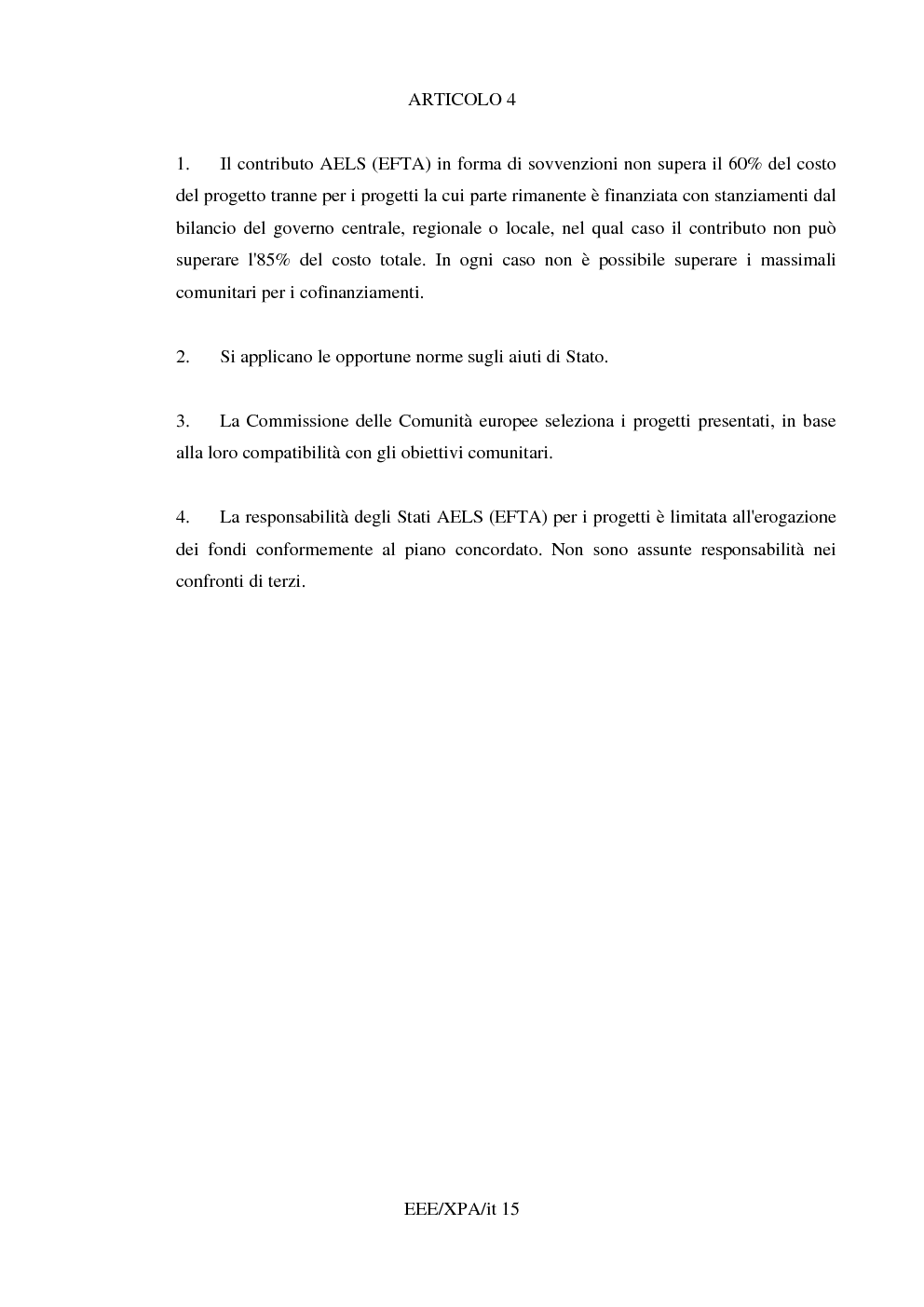 ARTICOLO 4

1. Il contributo AELS (EFTA) in forma di sovvenzioni non supera il 60% del costo del progetto tranne per i progetti la cui parte rimanente è finanziata con stanziamenti dal bilancio del governo centrale, regionale o locale, nel qual caso il contributo non può superare l'85% del costo totale. In ogni caso non è possibile superare i massimali comunitari per i cofinanziamenti.

2. Si applicano le opportune norme sugli aiuti di Stato.

3. La Commissione delle Comunità europee seleziona i progetti presentati, in base alla loro compatibilità con gli obiettivi comunitari.

4. La responsabilità degli Stati AELS (EFTA) per i progetti è limitata all'erogazione dei fondi conformemente al piano concordato. Non sono assunte responsabilità nei confronti di terzi.

EEE/XPA/it 15